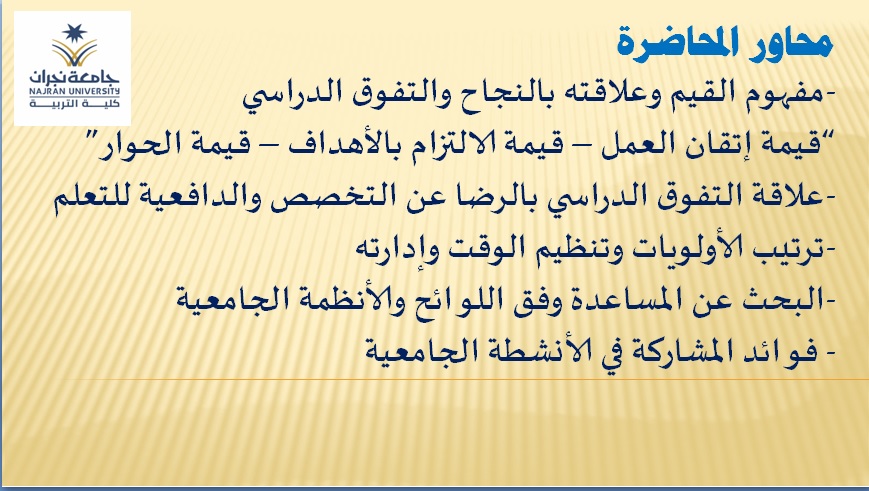 جامعة نجران
NAJRAN UNIVERSITY
كلية التربية

محاور المحاضرة

-مفهوم القيم وعلاقته بالنجاح والتفوق الدراسي
"قيمة إتقان العمل – قيمة الالتزام بالأهداف – قيمة الحوار"
-علاقة التفوق الدراسي بالرضا عن التخصص والدافعية للتعلم
-ترتيب الأولويات وتنظيم الوقت وإدارته
-البحث عن المساعدة وفق اللوائح والأنظمة الجامعية
- فوائد المشاركة في الأنشطة الجامعية